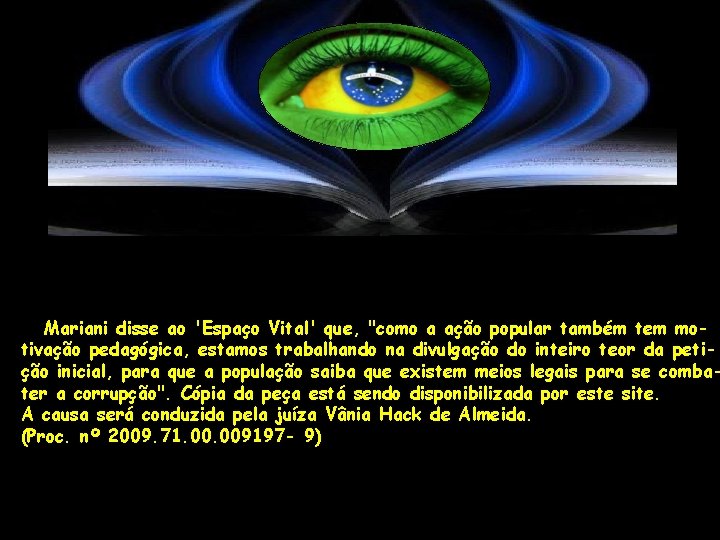 Mariani disse ao 'Espaço Vital' que, "como a ação popular também tem motivação pedagógica, estamos trabalhando na divulgação do inteiro teor da petição inicial, para que a população saiba que existem meios legais para se combater a corrupção". Cópia da peça está sendo disponibilizada por este site.
A causa será conduzida pela juíza Vânia Hack de Almeida.
(Proc. nº 2009.71.00.009197- 9)